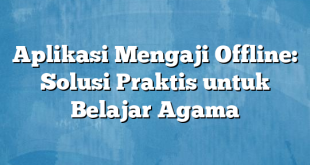 Aplikasi Mengaji Offline: Solusi Praktis untuk Belajar Agama